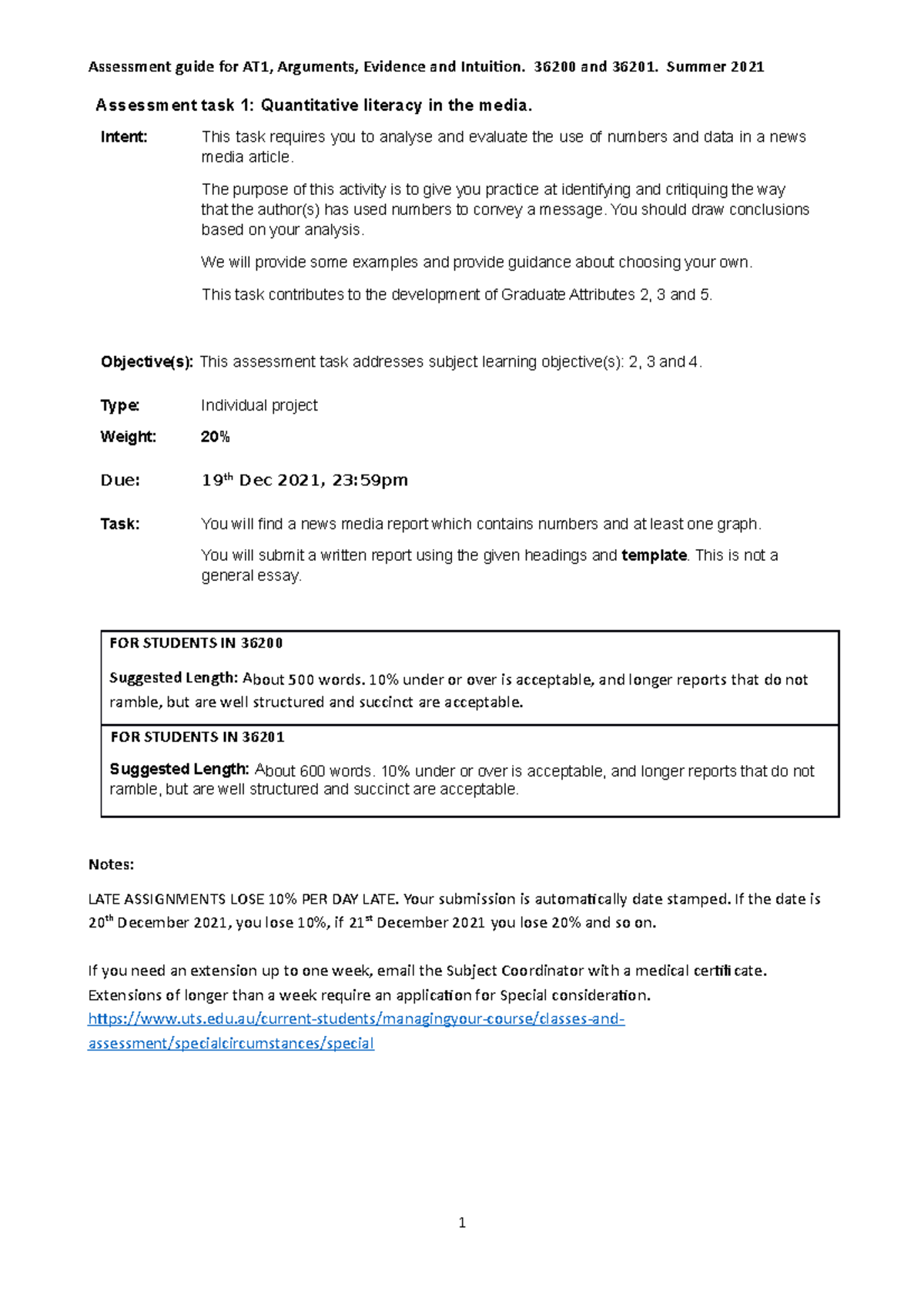 Assessment guide for AT1, Arguments, Evidence and Intuition. 36200 and 36201. Summer 2021

Assessment task 1: Quantitative literacy in the media.

Intent: This task requires you to analyse and evaluate the use of numbers and data in a news media article.

The purpose of this activity is to give you practice at identifying and critiquing the way that the author(s) has used numbers to convey a message. You should draw conclusions based on your analysis.

We will provide some examples and provide guidance about choosing your own.

This task contributes to the development of Graduate Attributes 2, 3 and 5.

Objective(s): This assessment task addresses subject learning objective(s): 2, 3 and 4.

Type: Individual project

Weight: 20%

Due: 19$^{th}$ Dec 2021, 23:59pm

Task: You will find a news media report which contains numbers and at least one graph.

You will submit a written report using the given headings and template. This is not a general essay.

FOR STUDENTS IN 36200

Suggested Length: About 500 words. 10% under or over is acceptable, and longer reports that do not ramble, but are well structured and succinct are acceptable.

FOR STUDENTS IN 36201

Suggested Length: About 600 words. 10% under or over is acceptable, and longer reports that do not ramble, but are well structured and succinct are acceptable.

Notes:

LATE ASSIGNMENTS LOSE 10% PER DAY LATE. Your submission is automatically date stamped. If the date is 20$^{th}$ December 2021, you lose 10%, if 21$^{st}$ December 2021 you lose 20% and so on.

If you need an extension up to one week, email the Subject Coordinator with a medical certificate. Extensions of longer than a week require an application for Special consideration. https://www.uts.edu.au/current-students/managingyour-course/classes-and-assessment/specialcircumstances/special

1